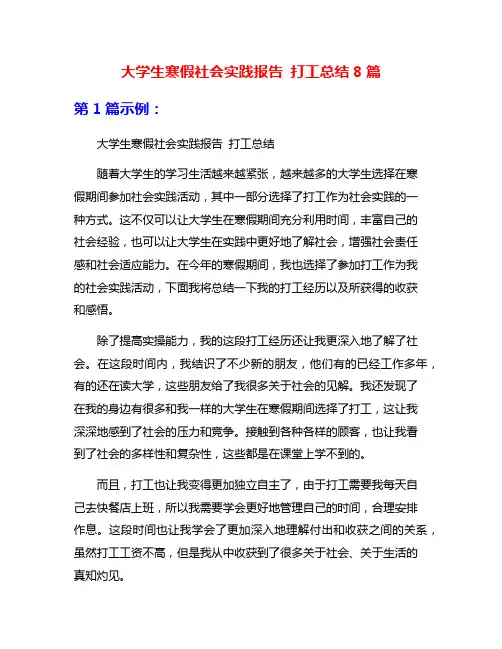 大学生寒假社会实践报告 打工总结 8 篇

第 1 篇示例：

大学生寒假社会实践报告 打工总结

随着大学生的学习生活越来越紧张，越来越多的大学生选择在寒假期间参加社会实践活动，其中一部分选择了打工作为社会实践的一种方式。这不仅可以让大学生在寒假期间充分利用时间，丰富自己的社会经验，也可以让大学生在实践中更好地了解社会，增强社会责任感和社会适应能力。在今年的寒假期间，我也选择了参加打工作为我的社会实践活动，下面我将总结一下我的打工经历以及所获得的收获和感悟。

除了提高实操能力，我的这段打工经历还让我更深入地了解了社会。在这段时间内，我结识了不少新的朋友，他们有的已经工作多年，有的还在读大学，这些朋友给了我很多关于社会的见解。我还发现了在我的身边有很多和我一样的大学生在寒假期间选择了打工，这让我深深地感到了社会的压力和竞争。接触到各种各样的顾客，也让我看到了社会的多样性和复杂性，这些都是在课堂上学不到的。

而且，打工也让我变得更加独立自主了，由于打工需要我每天自己去快餐店上班，所以我需要学会更好地管理自己的时间，合理安排作息。这段时间也让我学会了更加深入地理解付出和收获之间的关系，虽然打工工资不高，但是我从中收获到了很多关于社会、关于生活的真知灼见。